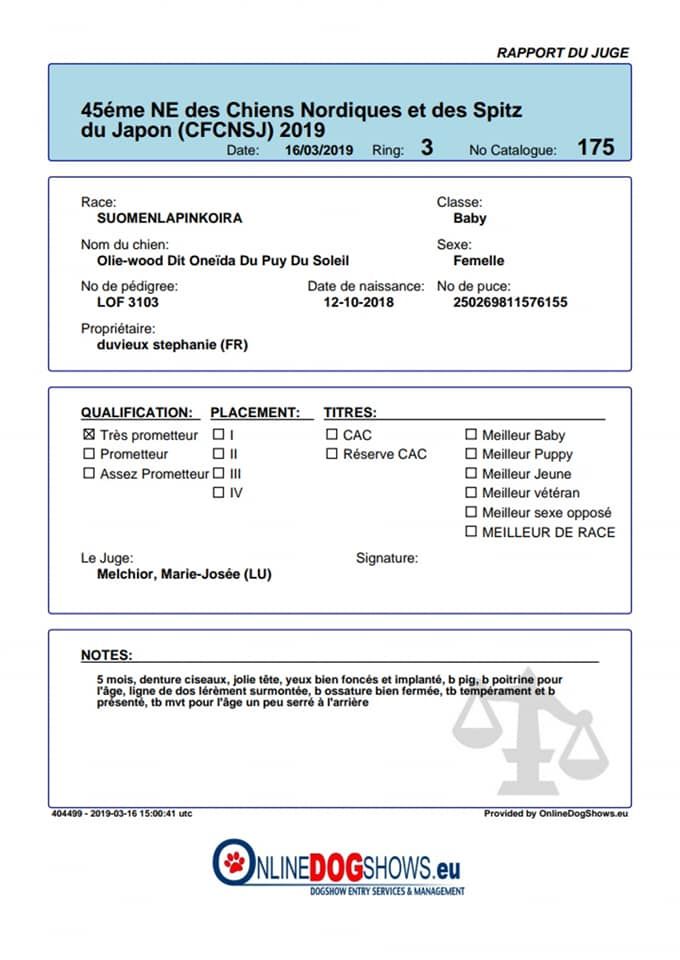 RAPPORT DU JUGE

45éme NE des Chiens Nordiques et des Spitz du Japon (CFCNSJ) 2019
Date: 16/03/2019 Ring: 3 No Catalogue: 175

Race:
SUOMENLAPINKOIRA
Classe:
Baby
Nom du chien:
Olie-wood Dit Oneïda Du Puy Du Soleil
Sexe:
Femelle
No de pédigree:
LOF 3103
Date de naissance:
12-10-2018
No de puce:
250269811576155
Propriétaire:
duvieux stephanie (FR)

QUALIFICATION:
☒ Très prometteur
☐ Prometteur
☐ Assez Prometteur

PLACEMENT:
☐ I
☐ II
☐ III
☐ IV

TITRES:
☐ CAC
☐ Réserve CAC
☐ Meilleur Baby
☐ Meilleur Puppy
☐ Meilleur Jeune
☐ Meilleur vétéran
☐ Meilleur sexe opposé
☐ MEILLEUR DE RACE

Le Juge:
Melchior, Marie-Josée (LU)
Signature:

NOTES:
5 mois, denture ciseaux, jolie tête, yeux bien foncés et implanté, b pig, b poitrine pour l'âge, ligne de dos lérèment surmontée, b ossature bien fermée, tb tempérament et b présenté, tb mvt pour l'âge un peu serré à l'arrière

404499 - 2019-03-16 15:00:41 utc
Provided by OnlineDogShows.eu

ONLINEDOGSHOWS.eu
DOGSHOW ENTRY SERVICES & MANAGEMENT